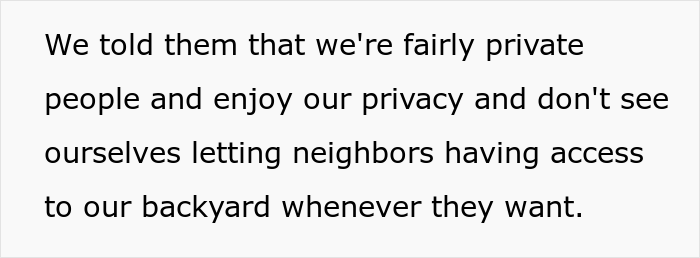 We told them that we're fairly private people and enjoy our privacy and don't see ourselves letting neighbors having access to our backyard whenever they want.